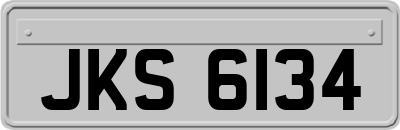 JKS 6134